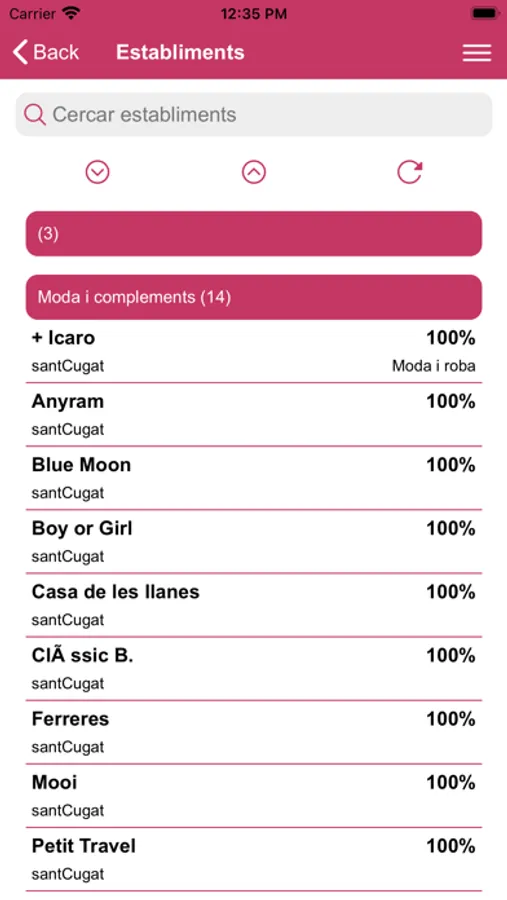 Carrier 12:35 PM

Back Establiments

Cercar establiments

(3)

Moda i complements (14)

+ Icaro 100%
santCugat Moda i roba

Anyram 100%
santCugat

Blue Moon 100%
santCugat

Boy or Girl 100%
santCugat

Casa de les llanes 100%
santCugat

ClÃ ssic B. 100%
santCugat

Ferreres 100%
santCugat

Mooi 100%
santCugat

Petit Travel 100%
santCugat